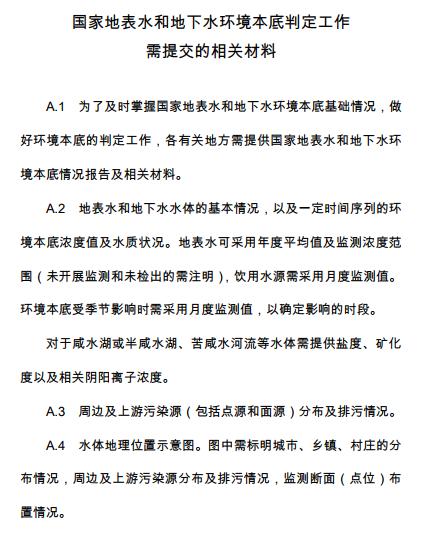 国家地表水和地下水环境本底判定工作
需提交的相关材料

A.1　为了及时掌握国家地表水和地下水环境本底基础情况，做好环境本底的判定工作，各有关地方需提供国家地表水和地下水环境本底情况报告及相关材料。

A.2　地表水和地下水水体的基本情况，以及一定时间序列的环境本底浓度值及水质状况。地表水可采用年度平均值及监测浓度范围（未开展监测和未检出的需注明），饮用水源需采用月度监测值。环境本底受季节影响时需采用月度监测值，以确定影响的时段。

对于咸水湖或半咸水湖、苦咸水河流等水体需提供盐度、矿化度以及相关阴阳离子浓度。

A.3　周边及上游污染源（包括点源和面源）分布及排污情况。

A.4　水体地理位置示意图。图中需标明城市、乡镇、村庄的分布情况，周边及上游污染源分布及排污情况，监测断面（点位）布置情况。